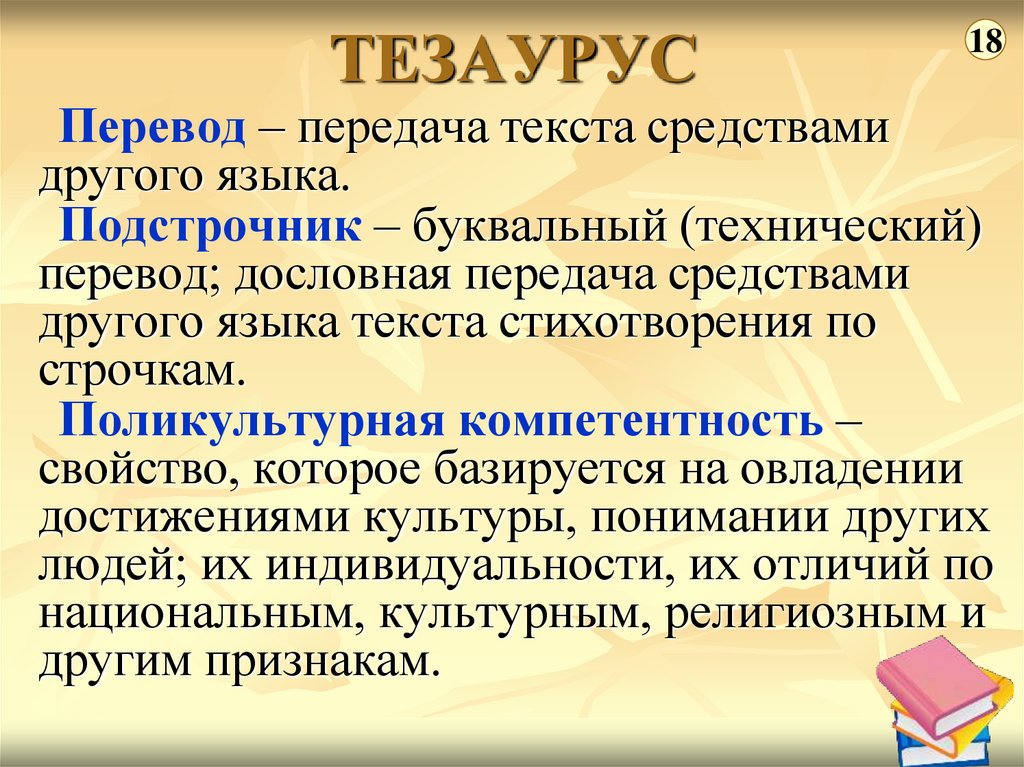 ТЕЗАУРУС

18

Перевод – передача текста средствами другого языка.

Подстрочник – буквальный (технический) перевод; дословная передача средствами другого языка текста стихотворения по строчкам.

Поликультурная компетентность – свойство, которое базируется на овладении достижениями культуры, понимании других людей; их индивидуальности, их отличий по национальным, культурным, религиозным и другим признакам.